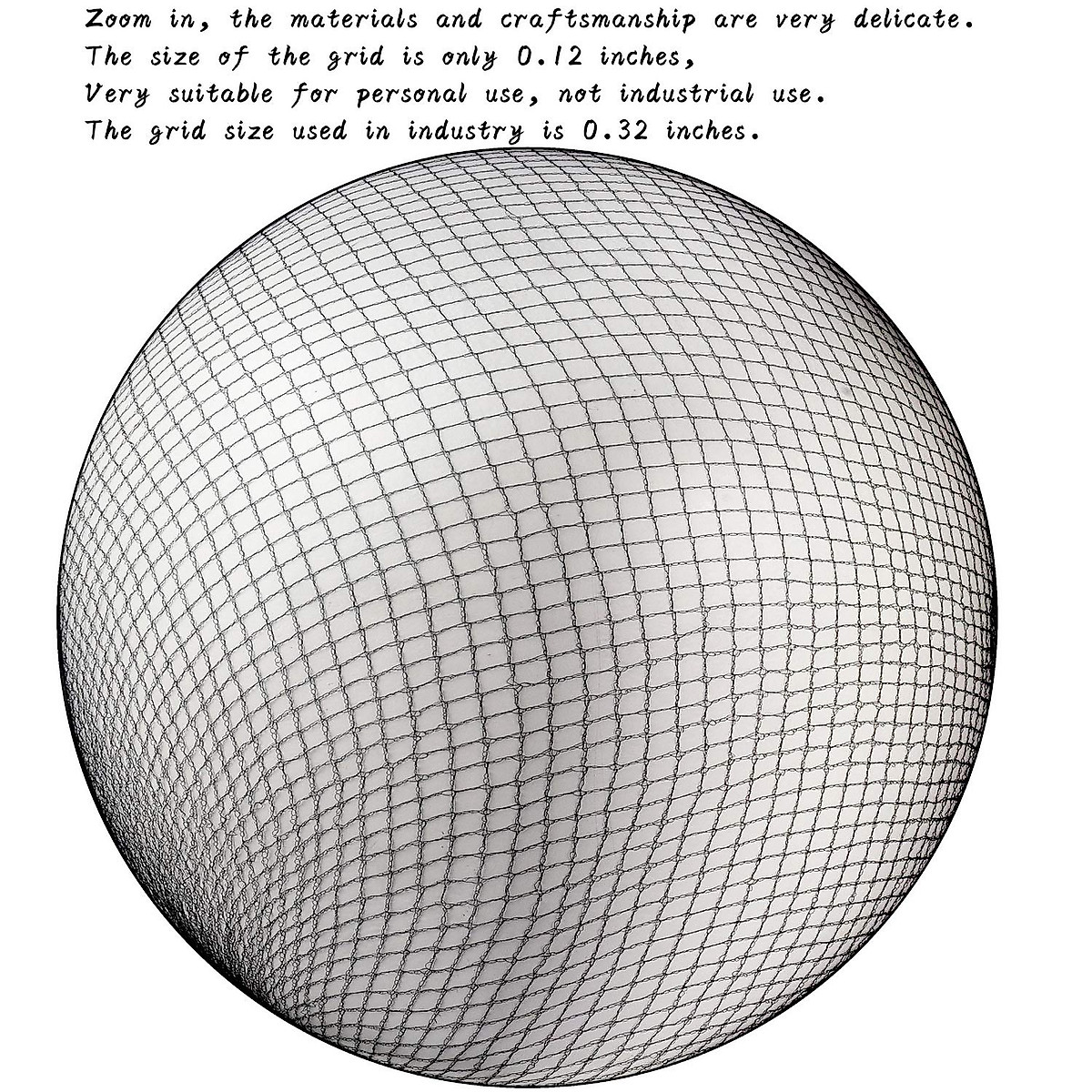 Zoom in, the materials and craftsmanship are very delicate.
The size of the grid is only 0.12 inches,
Very suitable for personal use, not industrial use.
The grid size used in industry is 0.32 inches.